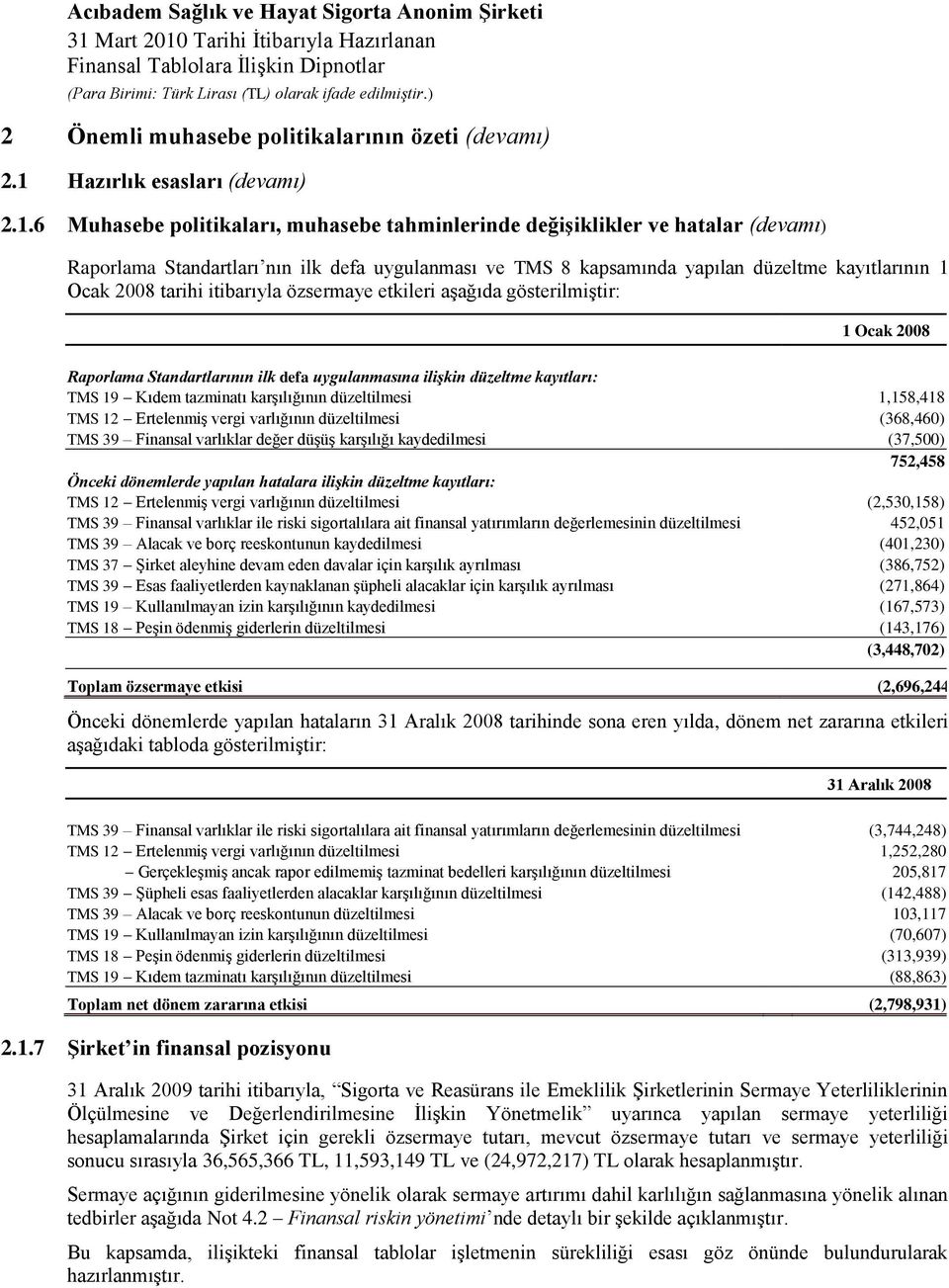 Acıbadem Sağlık ve Hayat Sigorta Anonim Şirketi
31 Mart 2010 Tarihi İtibarıyla Hazırlanan
Finansal Tablolara İlişkin Dipnotlar
(Para Birimi: Türk Lirası (TL) olarak ifade edilmiştir.)

2 Önemli muhasebe politikalarının özeti (devamı)

2.1 Hazırlık esasları (devamı)

2.1.6 Muhasebe politikaları, muhasebe tahminlerinde değişiklikler ve hatalar (devamı)

Raporlama Standartları'nın ilk defa uygulanması ve TMS 8 kapsamında yapılan düzeltme kayıtlarının 1 Ocak 2008 tarihi itibarıyla özsermaye etkileri aşağıda gösterilmiştir:

| | 1 Ocak 2008 |
|---|---|
| Raporlama Standartlarının ilk defa uygulanmasına ilişkin düzeltme kayıtları: | |
| TMS 19 – Kıdem tazminatı karşılığının düzeltilmesi | 1,158,418 |
| TMS 12 – Ertelenmiş vergi varlığının düzeltilmesi | (368,460) |
| TMS 39 – Finansal varlıklar değer düşüş karşılığı kaydedilmesi | (37,500) |
| | 752,458 |
| Önceki dönemlerde yapılan hatalara ilişkin düzeltme kayıtları: | |
| TMS 12 – Ertelenmiş vergi varlığının düzeltilmesi | (2,530,158) |
| TMS 39 – Finansal varlıklar ile riski sigortalılara ait finansal yatırımların değerlemesinin düzeltilmesi | 452,051 |
| TMS 39 – Alacak ve borç reeskontunun kaydedilmesi | (401,230) |
| TMS 37 – Şirket aleyhine devam eden davalar için karşılık ayrılması | (386,752) |
| TMS 39 – Esas faaliyetlerden kaynaklanan şüpheli alacaklar için karşılık ayrılması | (271,864) |
| TMS 19 – Kullanılmayan izin karşılığının kaydedilmesi | (167,573) |
| TMS 18 – Peşin ödenmiş giderlerin düzeltilmesi | (143,176) |
| | (3,448,702) |
| Toplam özsermaye etkisi | (2,696,244 |

Önceki dönemlerde yapılan hataların 31 Aralık 2008 tarihinde sona eren yılda, dönem net zararına etkileri aşağıdaki tabloda gösterilmiştir:

| | 31 Aralık 2008 |
|---|---|
| TMS 39 – Finansal varlıklar ile riski sigortalılara ait finansal yatırımların değerlemesinin düzeltilmesi | (3,744,248) |
| TMS 12 – Ertelenmiş vergi varlığının düzeltilmesi | 1,252,280 |
| – Gerçekleşmiş ancak rapor edilmemiş tazminat bedelleri karşılığının düzeltilmesi | 205,817 |
| TMS 39 – Şüpheli esas faaliyetlerden alacaklar karşılığının düzeltilmesi | (142,488) |
| TMS 39 – Alacak ve borç reeskontunun düzeltilmesi | 103,117 |
| TMS 19 – Kullanılmayan izin karşılığının düzeltilmesi | (70,607) |
| TMS 18 – Peşin ödenmiş giderlerin düzeltilmesi | (313,939) |
| TMS 19 – Kıdem tazminatı karşılığının düzeltilmesi | (88,863) |
| Toplam net dönem zararına etkisi | (2,798,931) |

2.1.7 Şirket'in finansal pozisyonu

31 Aralık 2009 tarihi itibarıyla, "Sigorta ve Reasürans ile Emeklilik Şirketlerinin Sermaye Yeterliliklerinin Ölçülmesine ve Değerlendirilmesine İlişkin Yönetmelik" uyarınca yapılan sermaye yeterliliği hesaplamalarında Şirket için gerekli özsermaye tutarı, mevcut özsermaye tutarı ve sermaye yeterliliği sonucu sırasıyla 36,565,366 TL, 11,593,149 TL ve (24,972,217) TL olarak hesaplanmıştır.

Sermaye açığının giderilmesine yönelik olarak sermaye artırımı dahil karlılığın sağlanmasına yönelik alınan tedbirler aşağıda Not 4.2 – Finansal riskin yönetimi'nde detaylı bir şekilde açıklanmıştır.

Bu kapsamda, ilişikteki finansal tablolar işletmenin sürekliliği esası göz önünde bulundurularak hazırlanmıştır.